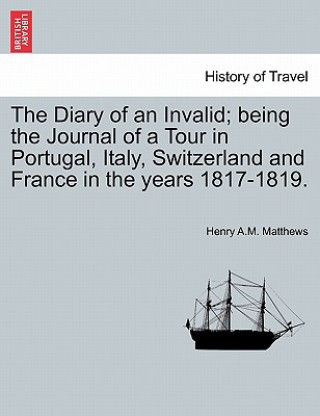 BRITISH LIBRARY

History of Travel

The Diary of an Invalid; being the Journal of a Tour in Portugal, Italy, Switzerland and France in the years 1817-1819.

Henry A.M. Matthews